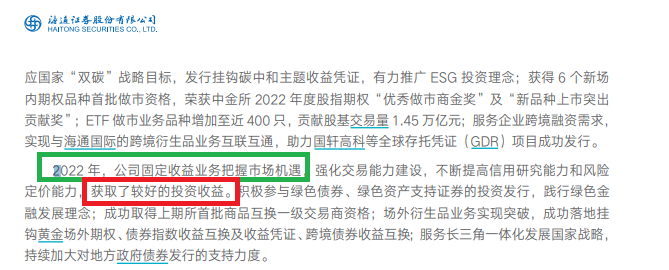 海通证券股份有限公司
HAITONG SECURITIES CO., LTD.

应国家“双碳”战略目标，发行挂钩碳中和主题收益凭证，有力推广 ESG 投资理念；获得 6 个新场内期权品种首批做市资格，荣获中金所 2022 年度股指期权“优秀做市商金奖”及“新品种上市突出贡献奖”；ETF 做市业务品种增加至近 400 只，贡献股基交易量 1.45 万亿元；服务企业跨境融资需求，实现与海通国际的跨境衍生品业务互联互通，助力国轩高科等全球存托凭证（GDR）项目成功发行。

2022 年，公司固定收益业务把握市场机遇，强化交易能力建设，不断提高信用研究能力和风险定价能力，获取了较好的投资收益。积极参与绿色债券、绿色资产支持证券的投资发行，践行绿色金融发展理念；成功取得上期所首批商品互换一级交易商资格；场外衍生品业务实现突破，成功落地挂钩黄金场外期权、债券指数收益互换及收益凭证、跨境债券收益互换；服务长三角一体化发展国家战略，持续加大对地方政府债券发行的支持力度。